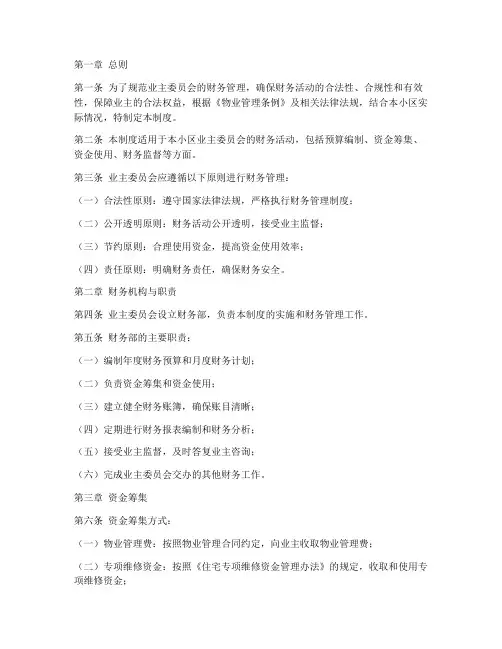 第一章 总则

第一条 为了规范业主委员会的财务管理，确保财务活动的合法性、合规性和有效性，保障业主的合法权益，根据《物业管理条例》及相关法律法规，结合本小区实际情况，特制定本制度。

第二条 本制度适用于本小区业主委员会的财务活动，包括预算编制、资金筹集、资金使用、财务监督等方面。

第三条 业主委员会应遵循以下原则进行财务管理：

（一）合法性原则：遵守国家法律法规，严格执行财务管理制度；

（二）公开透明原则：财务活动公开透明，接受业主监督；

（三）节约原则：合理使用资金，提高资金使用效率；

（四）责任原则：明确财务责任，确保财务安全。

第二章 财务机构与职责

第四条 业主委员会设立财务部，负责本制度的实施和财务管理工作。

第五条 财务部的主要职责：

（一）编制年度财务预算和月度财务计划；

（二）负责资金筹集和资金使用；

（三）建立健全财务账簿，确保账目清晰；

（四）定期进行财务报表编制和财务分析；

（五）接受业主监督，及时答复业主咨询；

（六）完成业主委员会交办的其他财务工作。

第三章 资金筹集

第六条 资金筹集方式：

（一）物业管理费：按照物业管理合同约定，向业主收取物业管理费；

（二）专项维修资金：按照《住宅专项维修资金管理办法》的规定，收取和使用专项维修资金；